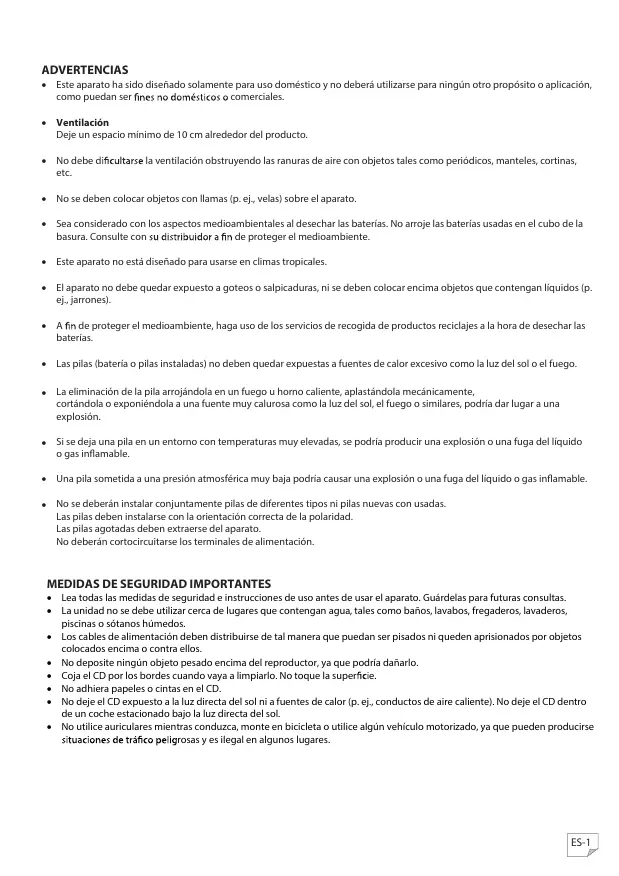 ADVERTENCIAS
• Este aparato ha sido diseñado solamente para uso doméstico y no deberá utilizarse para ningún otro propósito o aplicación, como puedan ser fines no domésticos o comerciales.

• Ventilación
Deje un espacio mínimo de 10 cm alrededor del producto.

• No debe dificultarse la ventilación obstruyendo las ranuras de aire con objetos tales como periódicos, manteles, cortinas, etc.

• No se deben colocar objetos con llamas (p. ej., velas) sobre el aparato.

• Sea considerado con los aspectos medioambientales al desechar las baterías. No arroje las baterías usadas en el cubo de la basura. Consulte con su distribuidor a fin de proteger el medioambiente.

• Este aparato no está diseñado para usarse en climas tropicales.

• El aparato no debe quedar expuesto a goteos o salpicaduras, ni se deben colocar encima objetos que contengan líquidos (p. ej., jarrones).

• A fin de proteger el medioambiente, haga uso de los servicios de recogida de productos reciclajes a la hora de desechar las baterías.

• Las pilas (batería o pilas instaladas) no deben quedar expuestas a fuentes de calor excesivo como la luz del sol o el fuego.

• La eliminación de la pila arrojándola en un fuego u horno caliente, aplastándola mecánicamente, cortándola o exponiéndola a una fuente muy calurosa como la luz del sol, el fuego o similares, podría dar lugar a una explosión.

• Si se deja una pila en un entorno con temperaturas muy elevadas, se podría producir una explosión o una fuga del líquido o gas inflamable.

• Una pila sometida a una presión atmosférica muy baja podría causar una explosión o una fuga del líquido o gas inflamable.

• No se deberán instalar conjuntamente pilas de diferentes tipos ni pilas nuevas con usadas.
Las pilas deben instalarse con la orientación correcta de la polaridad.
Las pilas agotadas deben extraerse del aparato.
No deberán cortocircuitarse los terminales de alimentación.

MEDIDAS DE SEGURIDAD IMPORTANTES
• Lea todas las medidas de seguridad e instrucciones de uso antes de usar el aparato. Guárdelas para futuras consultas.
• La unidad no se debe utilizar cerca de lugares que contengan agua, tales como baños, lavabos, fregaderos, lavaderos, piscinas o sótanos húmedos.
• Los cables de alimentación deben distribuirse de tal manera que puedan ser pisados ni queden aprisionados por objetos colocados encima o contra ellos.
• No deposite ningún objeto pesado encima del reproductor, ya que podría dañarlo.
• Coja el CD por los bordes cuando vaya a limpiarlo. No toque la superficie.
• No adhiera papeles o cintas en el CD.
• No deje el CD expuesto a la luz directa del sol ni a fuentes de calor (p. ej., conductos de aire caliente). No deje el CD dentro de un coche estacionado bajo la luz directa del sol.
• No utilice auriculares mientras conduzca, monte en bicicleta o utilice algún vehículo motorizado, ya que pueden producirse situaciones de tráfico peligrosas y es ilegal en algunos lugares.

ES-1